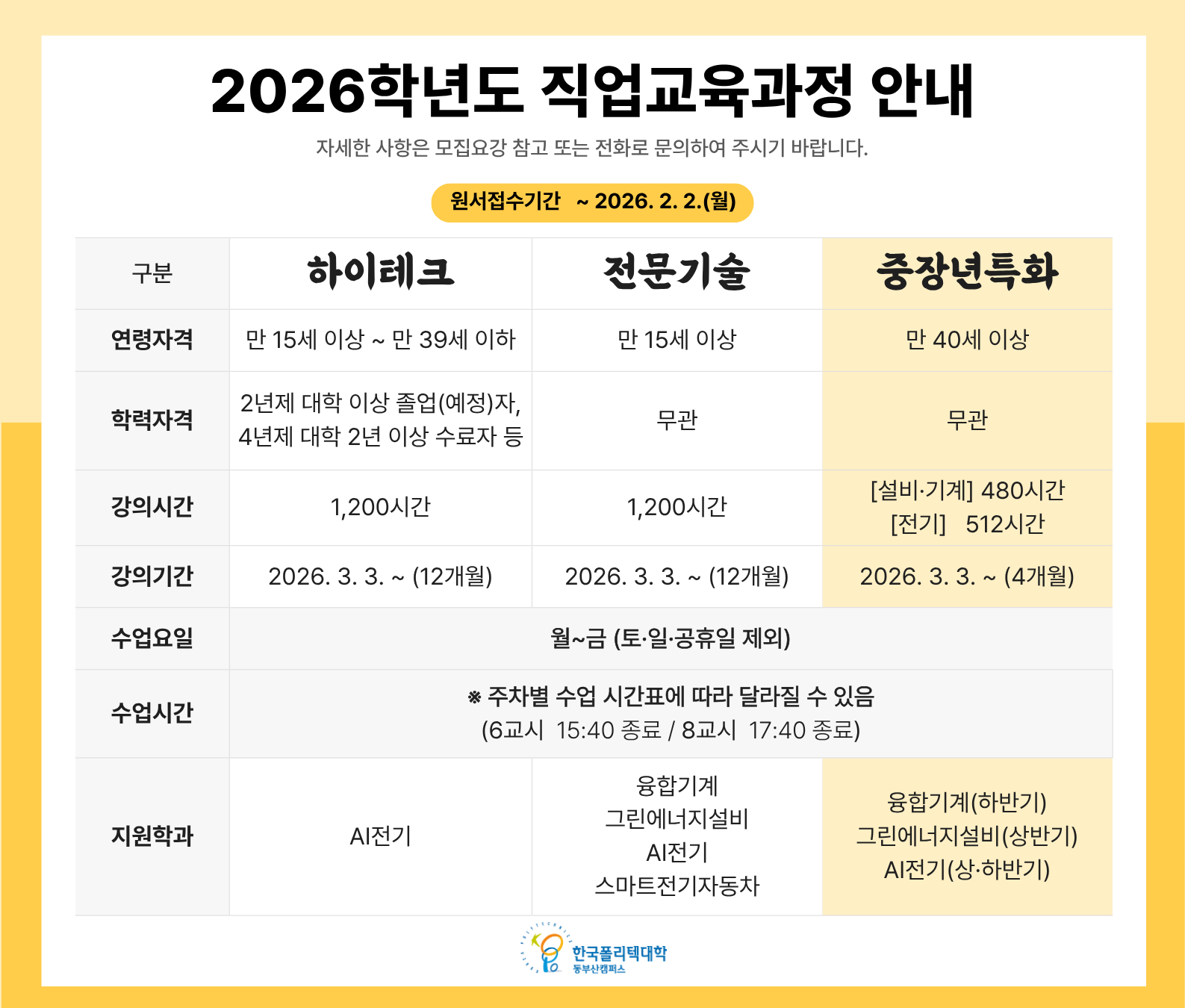 2026학년도 직업교육과정 안내

자세한 사항은 모집요강 참고 또는 전화로 문의하여 주시기 바랍니다.

원서접수기간 ~ 2026. 2. 2.(월)

| 구분 | 하이테크 | 전문기술 | 중장년특화 |
|---|---|---|---|
| 연령자격 | 만 15세 이상 ~ 만 39세 이하 | 만 15세 이상 | 만 40세 이상 |
| 학력자격 | 2년제 대학 이상 졸업(예정)자, 4년제 대학 2년 이상 수료자 등 | 무관 | 무관 |
| 강의시간 | 1,200시간 | 1,200시간 | [설비·기계] 480시간 [전기] 512시간 |
| 강의기간 | 2026. 3. 3. ~ (12개월) | 2026. 3. 3. ~ (12개월) | 2026. 3. 3. ~ (4개월) |
| 수업요일 | 월~금 (토·일·공휴일 제외) | | |
| 수업시간 | ※ 주차별 수업 시간표에 따라 달라질 수 있음 (6교시 15:40 종료 / 8교시 17:40 종료) | | |
| 지원학과 | AI전기 | 융합기계 그린에너지설비 AI전기 스마트전기자동차 | 융합기계(하반기) 그린에너지설비(상반기) AI전기(상·하반기) |

한국폴리텍대학
동부산캠퍼스